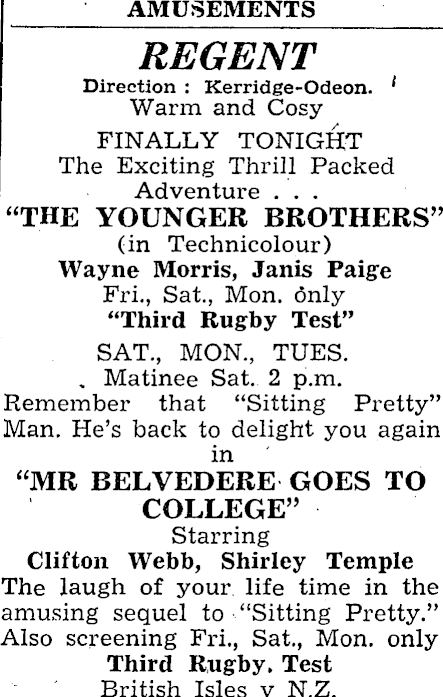 AMUSEMENTS

REGENT

Direction : Kerridge-Odeon.
Warm and Cosy

FINALLY TONIGHT
The Exciting Thrill Packed Adventure . . .

"THE YOUNGER BROTHERS"
(in Technicolour)
Wayne Morris, Janis Paige
Fri., Sat., Mon. only
"Third Rugby Test"

SAT., MON., TUES.
Matinee Sat. 2 p.m.

Remember that "Sitting Pretty" Man. He's back to delight you again in

"MR BELVEDERE GOES TO COLLEGE"
Starring
Clifton Webb, Shirley Temple

The laugh of your life time in the amusing sequel to "Sitting Pretty." Also screening Fri., Sat., Mon. only
Third Rugby. Test
British Isles v N.Z.